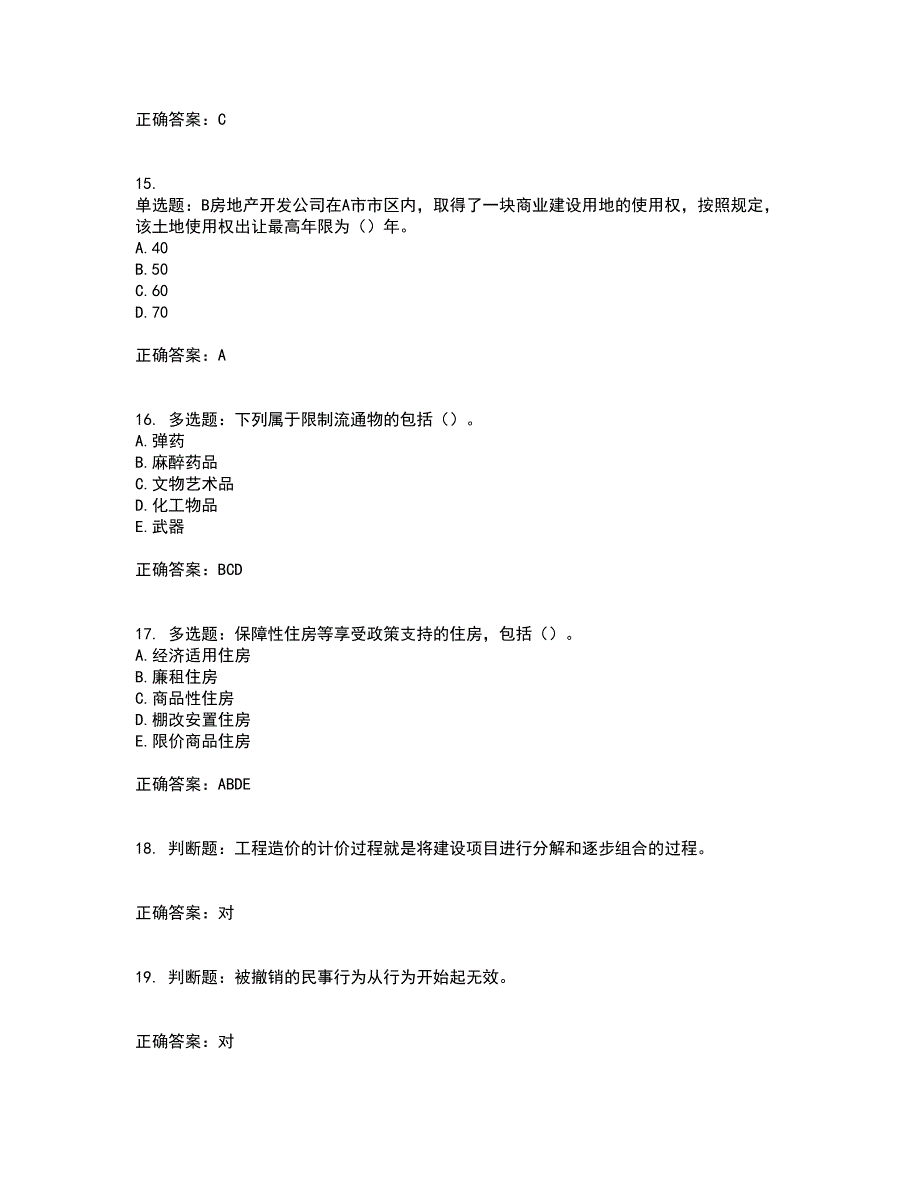 正确答案：C

15.
单选题：B房地产开发公司在A市市区内，取得了一块商业建设用地的使用权，按照规定，该土地使用权出让最高年限为（）年。
A.40
B.50
C.60
D.70

正确答案：A

16. 多选题：下列属于限制流通物的包括（）。
A.弹药
B.麻醉药品
C.文物艺术品
D.化工物品
E.武器

正确答案：BCD

17. 多选题：保障性住房等享受政策支持的住房，包括（）。
A.经济适用住房
B.廉租住房
C.商品性住房
D.棚改安置住房
E.限价商品住房

正确答案：ABDE

18. 判断题：工程造价的计价过程就是将建设项目进行分解和逐步组合的过程。

正确答案：对

19. 判断题：被撤销的民事行为从行为开始起无效。

正确答案：对